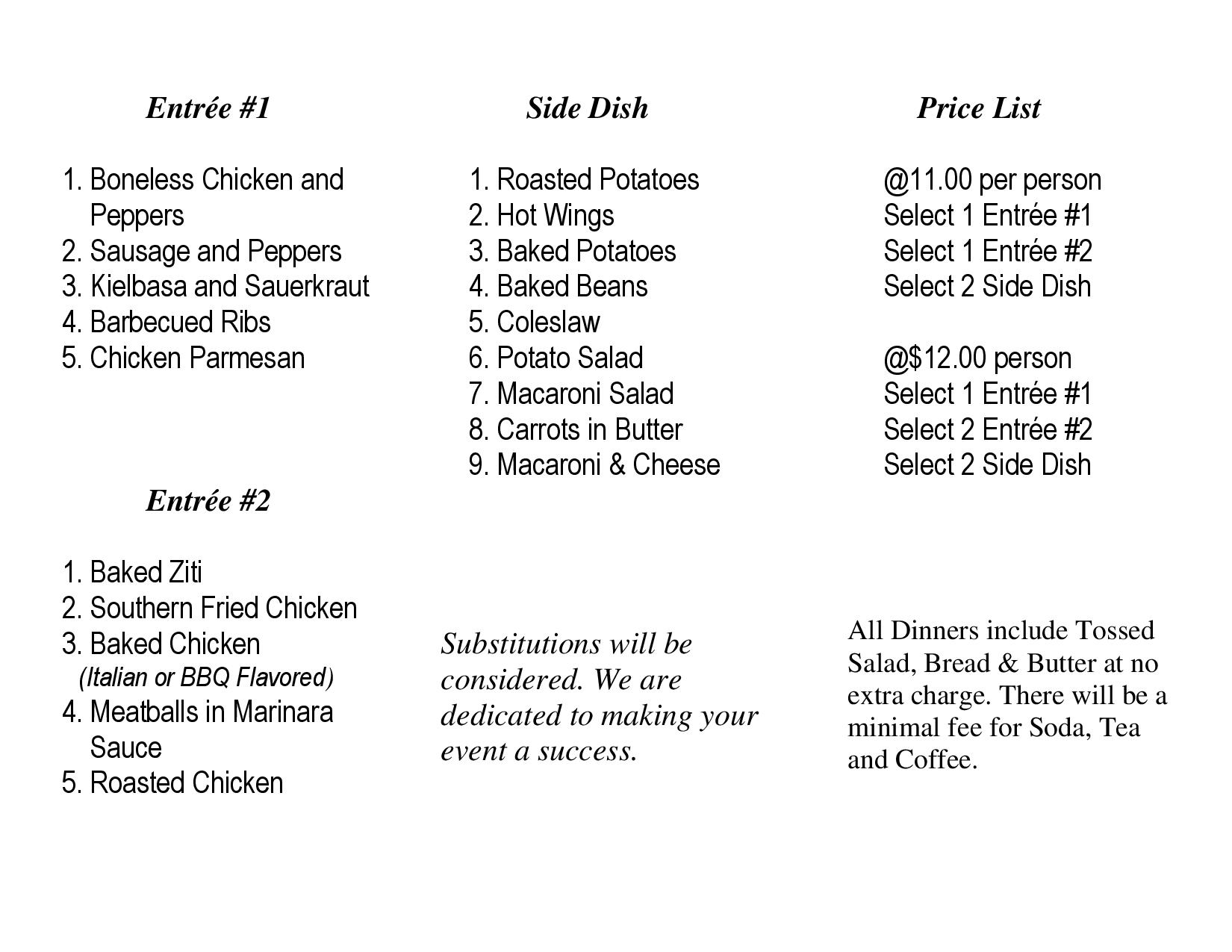 Entrée #1

1. Boneless Chicken and Peppers
2. Sausage and Peppers
3. Kielbasa and Sauerkraut
4. Barbecued Ribs
5. Chicken Parmesan

Entrée #2

1. Baked Ziti
2. Southern Fried Chicken
3. Baked Chicken
(Italian or BBQ Flavored)
4. Meatballs in Marinara Sauce
5. Roasted Chicken

Side Dish

1. Roasted Potatoes
2. Hot Wings
3. Baked Potatoes
4. Baked Beans
5. Coleslaw
6. Potato Salad
7. Macaroni Salad
8. Carrots in Butter
9. Macaroni & Cheese

Substitutions will be considered. We are dedicated to making your event a success.

Price List

@11.00 per person
Select 1 Entrée #1
Select 1 Entrée #2
Select 2 Side Dish

@$12.00 person
Select 1 Entrée #1
Select 2 Entrée #2
Select 2 Side Dish

All Dinners include Tossed Salad, Bread & Butter at no extra charge. There will be a minimal fee for Soda, Tea and Coffee.